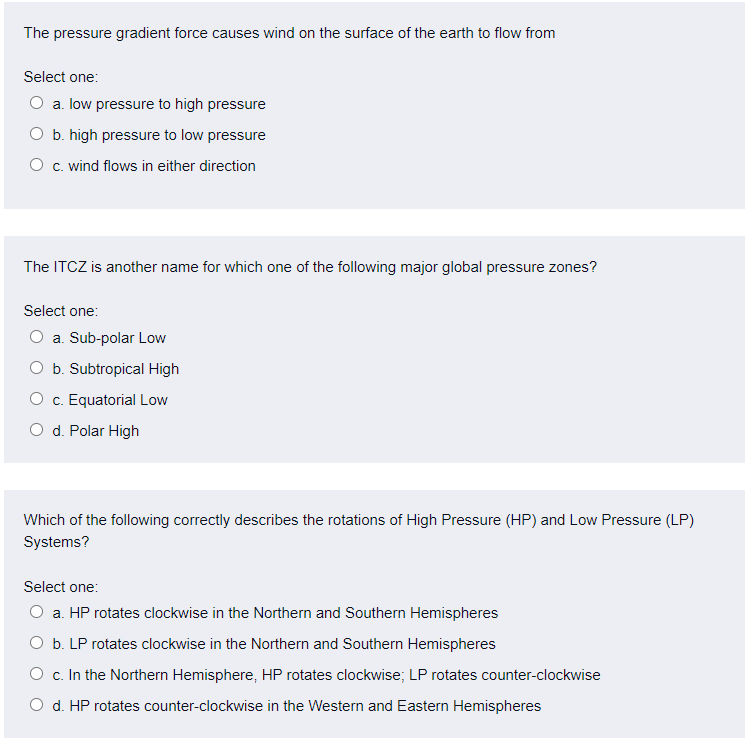 The pressure gradient force causes wind on the surface of the earth to flow from

Select one:
a. low pressure to high pressure
b. high pressure to low pressure
c. wind flows in either direction

The ITCZ is another name for which one of the following major global pressure zones?

Select one:
a. Sub-polar Low
b. Subtropical High
c. Equatorial Low
d. Polar High

Which of the following correctly describes the rotations of High Pressure (HP) and Low Pressure (LP) Systems?

Select one:
a. HP rotates clockwise in the Northern and Southern Hemispheres
b. LP rotates clockwise in the Northern and Southern Hemispheres
c. In the Northern Hemisphere, HP rotates clockwise; LP rotates counter-clockwise
d. HP rotates counter-clockwise in the Western and Eastern Hemispheres